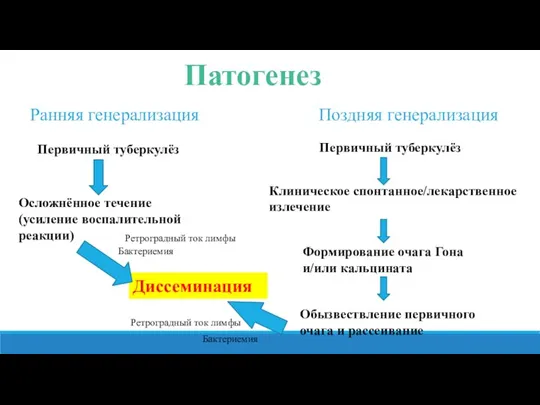 Патогенез

Ранняя генерализация

Первичный туберкулёз

Осложнённое течение (усиление воспалительной реакции)

Ретроградный ток лимфы

Бактериемия

Диссеминация

Ретроградный ток лимфы

Бактериемия

Поздняя генерализация

Первичный туберкулёз

Клиническое спонтанное/лекарственное излечение

Формирование очага Гона и/или кальцината

Обызвествление первичного очага и рассеивание